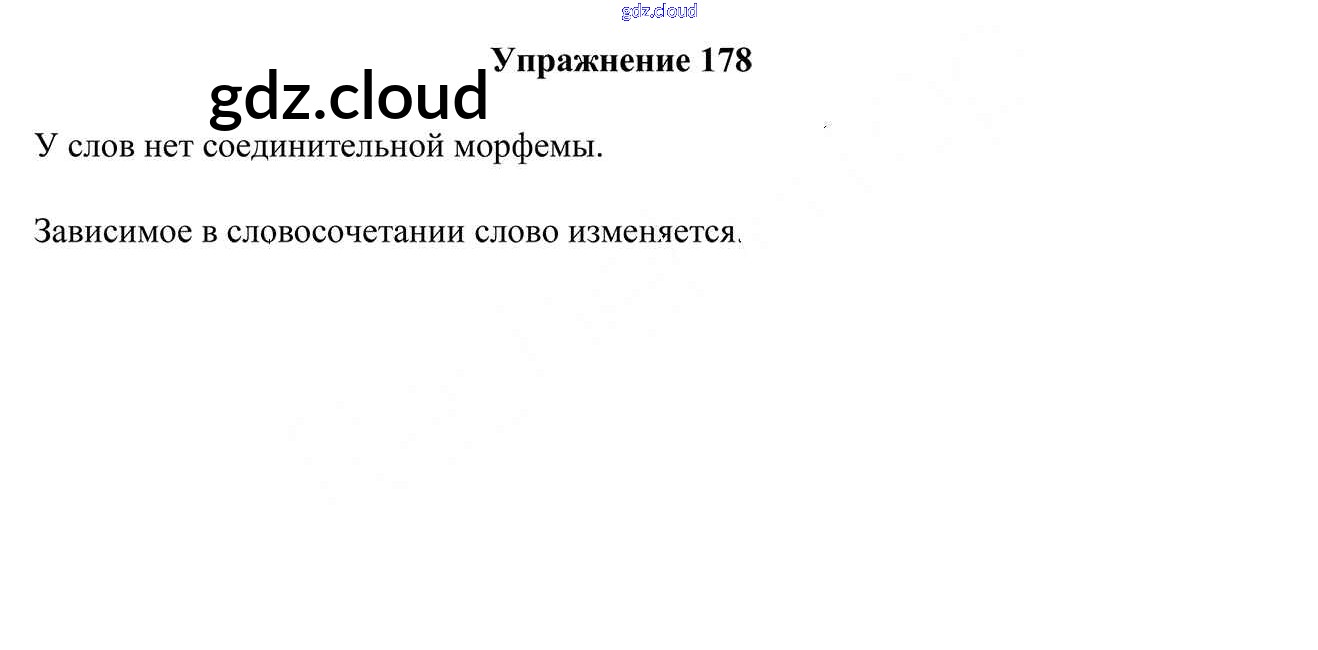 Упражнение 178

У слов нет соединительной морфемы.

Зависимое в словосочетании слово изменяется.

gdz.cloud